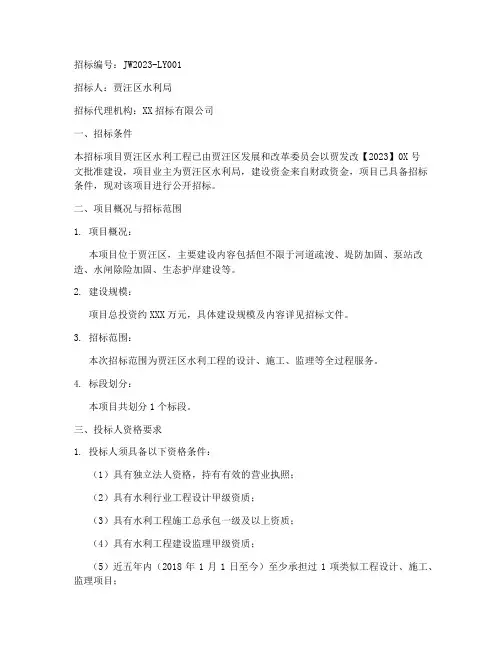 招标编号：JW2023-LY001

招标人：贾汪区水利局

招标代理机构：XX 招标有限公司

一、招标条件

本招标项目贾汪区水利工程已由贾汪区发展和改革委员会以贾发改【2023】0X 号文批准建设，项目业主为贾汪区水利局，建设资金来自财政资金，项目已具备招标条件，现对该项目进行公开招标。

二、项目概况与招标范围

1. 项目概况：

本项目位于贾汪区，主要建设内容包括但不限于河道疏浚、堤防加固、泵站改造、水闸除险加固、生态护岸建设等。

2. 建设规模：

项目总投资约 XXX 万元，具体建设规模及内容详见招标文件。

3. 招标范围：

本次招标范围为贾汪区水利工程的设计、施工、监理等全过程服务。

4. 标段划分：

本项目共划分 1 个标段。

三、投标人资格要求

1. 投标人须具备以下资格条件：

（1）具有独立法人资格，持有有效的营业执照；

（2）具有水利行业工程设计甲级资质；

（3）具有水利工程施工总承包一级及以上资质；

（4）具有水利工程建设监理甲级资质；

（5）近五年内（2018 年 1 月 1 日至今）至少承担过 1 项类似工程设计、施工、监理项目；